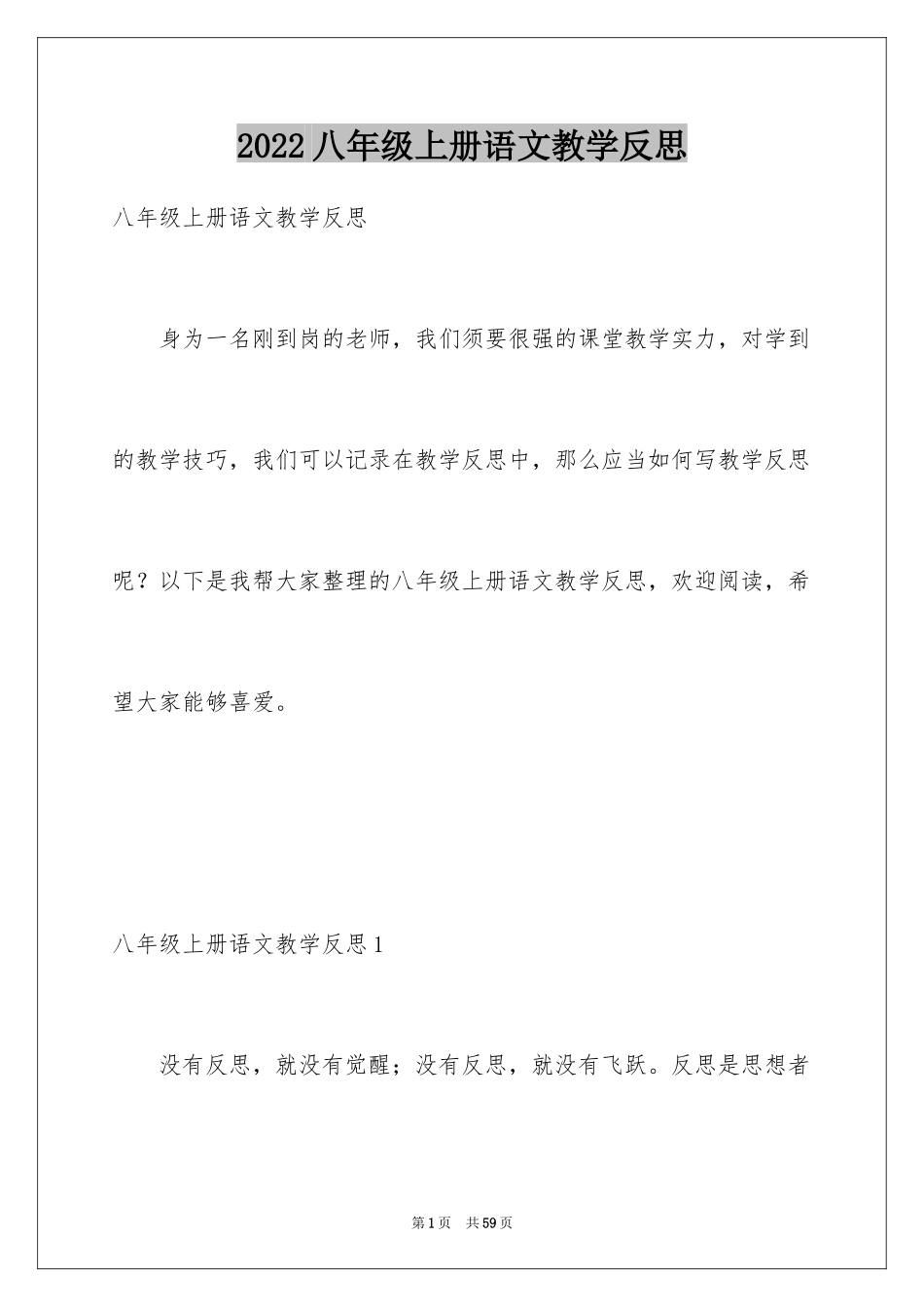 2022 八年级上册语文教学反思

八年级上册语文教学反思

身为一名刚到岗的老师，我们须要很强的课堂教学实力，对学到的教学技巧，我们可以记录在教学反思中，那么应当如何写教学反思呢？以下是我帮大家整理的八年级上册语文教学反思，欢迎阅读，希望大家能够喜爱。

八年级上册语文教学反思 1

没有反思，就没有觉醒；没有反思，就没有飞跃。反思是思想者

第 1 页　共 59 页